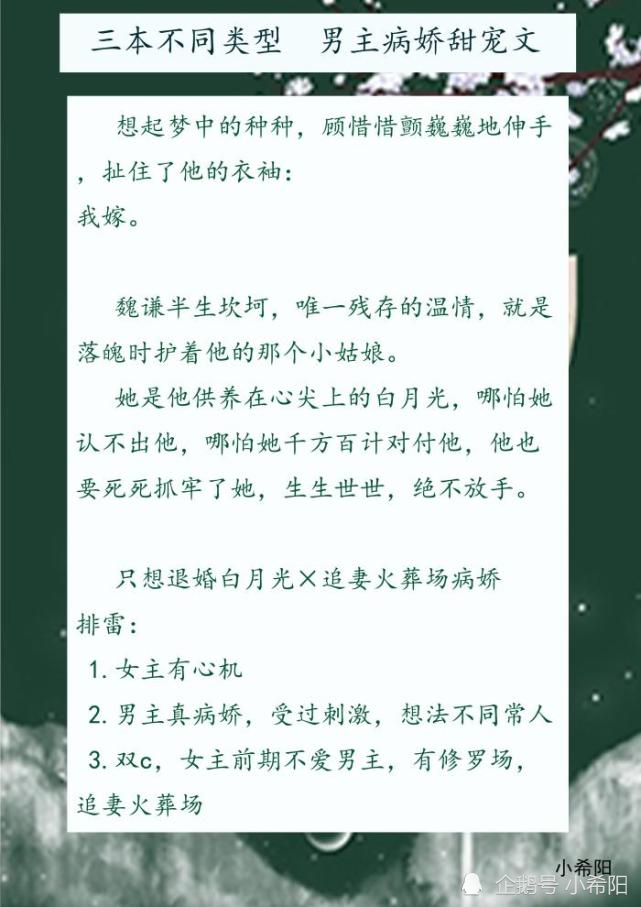 三本不同类型　男主病娇甜宠文

想起梦中的种种，顾惜惜颤巍巍地伸手，扯住了他的衣袖：
我嫁。

魏谦半生坎坷，唯一残存的温情，就是落魄时护着他的那个小姑娘。

她是他供养在心尖上的白月光，哪怕她认不出他，哪怕她千方百计对付他，他也要死死抓牢了她，生生世世，绝不放手。

只想退婚白月光×追妻火葬场病娇
排雷：
1. 女主有心机
2. 男主真病娇，受过刺激，想法不同常人
3. 双c，女主前期不爱男主，有修罗场，追妻火葬场

小希阳
企鹅号 小希阳